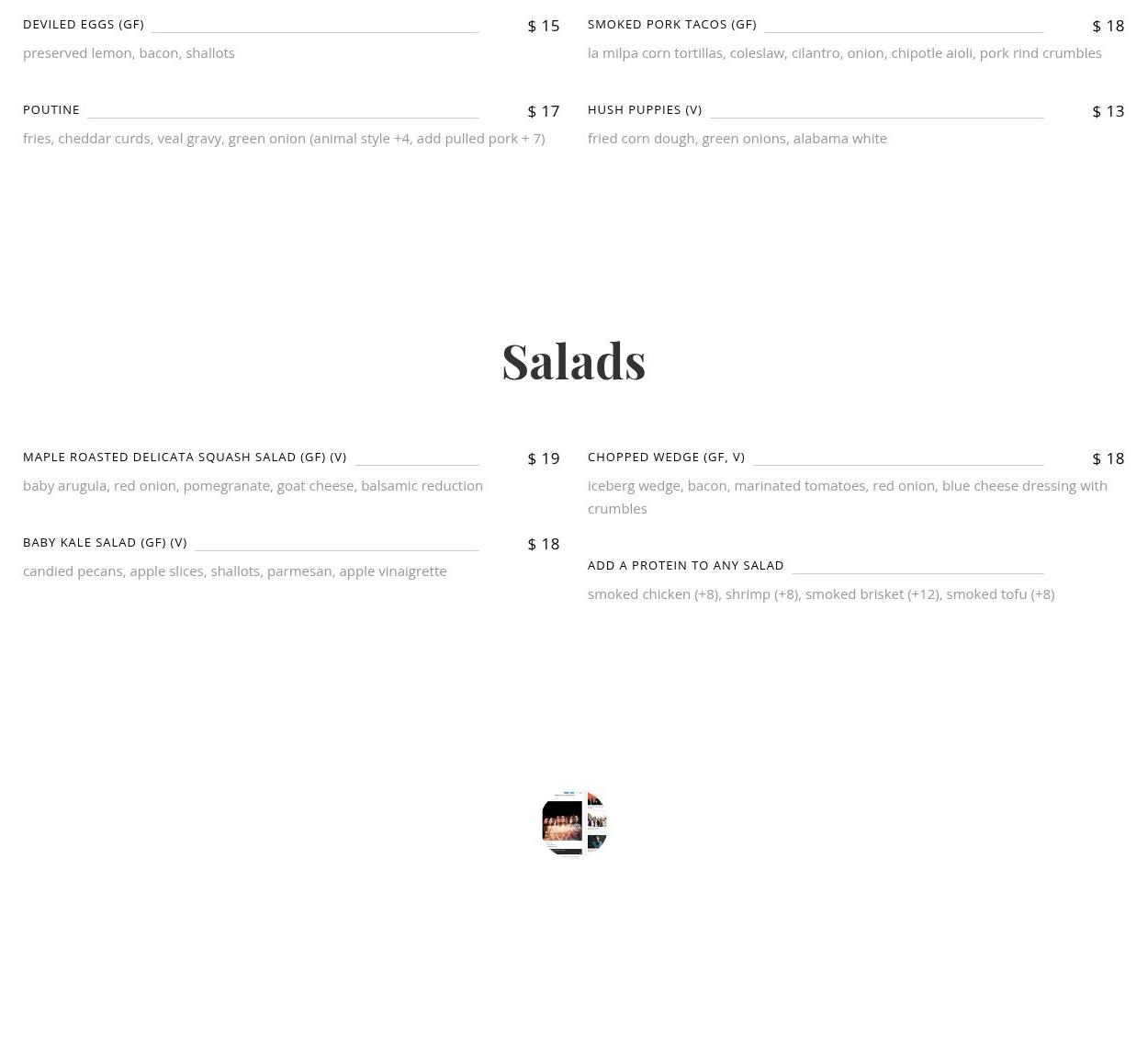 DEVILED EGGS (GF) $ 15
preserved lemon, bacon, shallots

POUTINE $ 17
fries, cheddar curds, veal gravy, green onion (animal style +4, add pulled pork + 7)

SMOKED PORK TACOS (GF) $ 18
la milpa corn tortillas, coleslaw, cilantro, onion, chipotle aioli, pork rind crumbles

HUSH PUPPIES (V) $ 13
fried corn dough, green onions, alabama white

Salads

MAPLE ROASTED DELICATA SQUASH SALAD (GF) (V) $ 19
baby arugula, red onion, pomegranate, goat cheese, balsamic reduction

BABY KALE SALAD (GF) (V) $ 18
candied pecans, apple slices, shallots, parmesan, apple vinaigrette

CHOPPED WEDGE (GF, V) $ 18
iceberg wedge, bacon, marinated tomatoes, red onion, blue cheese dressing with crumbles

ADD A PROTEIN TO ANY SALAD
smoked chicken (+8), shrimp (+8), smoked brisket (+12), smoked tofu (+8)